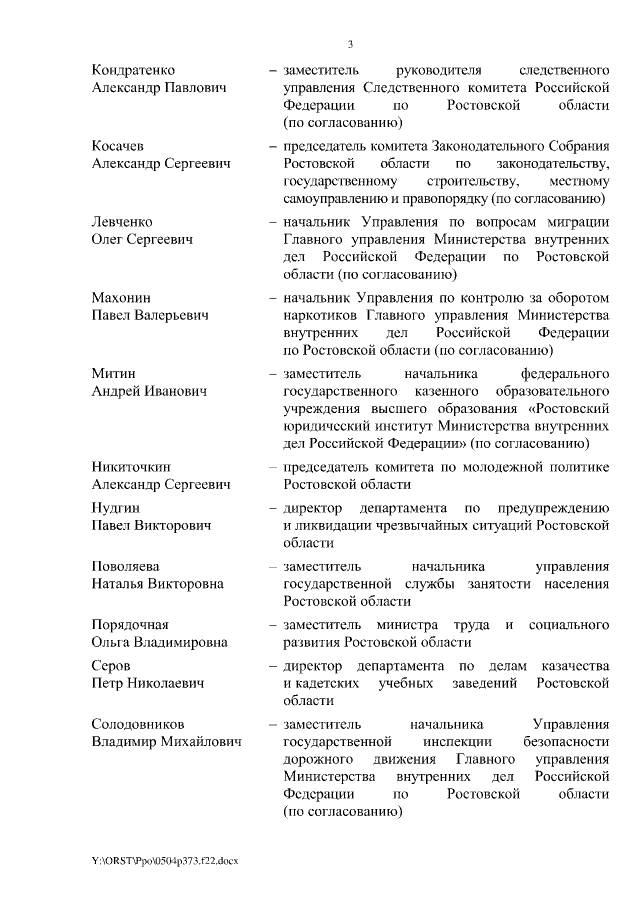 3

Кондратенко Александр Павлович – заместитель руководителя следственного управления Следственного комитета Российской Федерации по Ростовской области (по согласованию)

Косачев Александр Сергеевич – председатель комитета Законодательного Собрания Ростовской области по законодательству, государственному строительству, местному самоуправлению и правопорядку (по согласованию)

Левченко Олег Сергеевич – начальник Управления по вопросам миграции Главного управления Министерства внутренних дел Российской Федерации по Ростовской области (по согласованию)

Махонин Павел Валерьевич – начальник Управления по контролю за оборотом наркотиков Главного управления Министерства внутренних дел Российской Федерации по Ростовской области (по согласованию)

Митин Андрей Иванович – заместитель начальника федерального государственного казенного образовательного учреждения высшего образования «Ростовский юридический институт Министерства внутренних дел Российской Федерации» (по согласованию)

Никиточкин Александр Сергеевич – председатель комитета по молодежной политике Ростовской области

Нудгин Павел Викторович – директор департамента по предупреждению и ликвидации чрезвычайных ситуаций Ростовской области

Поволяева Наталья Викторовна – заместитель начальника управления государственной службы занятости населения Ростовской области

Порядочная Ольга Владимировна – заместитель министра труда и социального развития Ростовской области

Серов Петр Николаевич – директор департамента по делам казачества и кадетских учебных заведений Ростовской области

Солодовников Владимир Михайлович – заместитель начальника Управления государственной инспекции безопасности дорожного движения Главного управления Министерства внутренних дел Российской Федерации по Ростовской области (по согласованию)

Y:\ORST\Ppo\0504p373.f22.docx